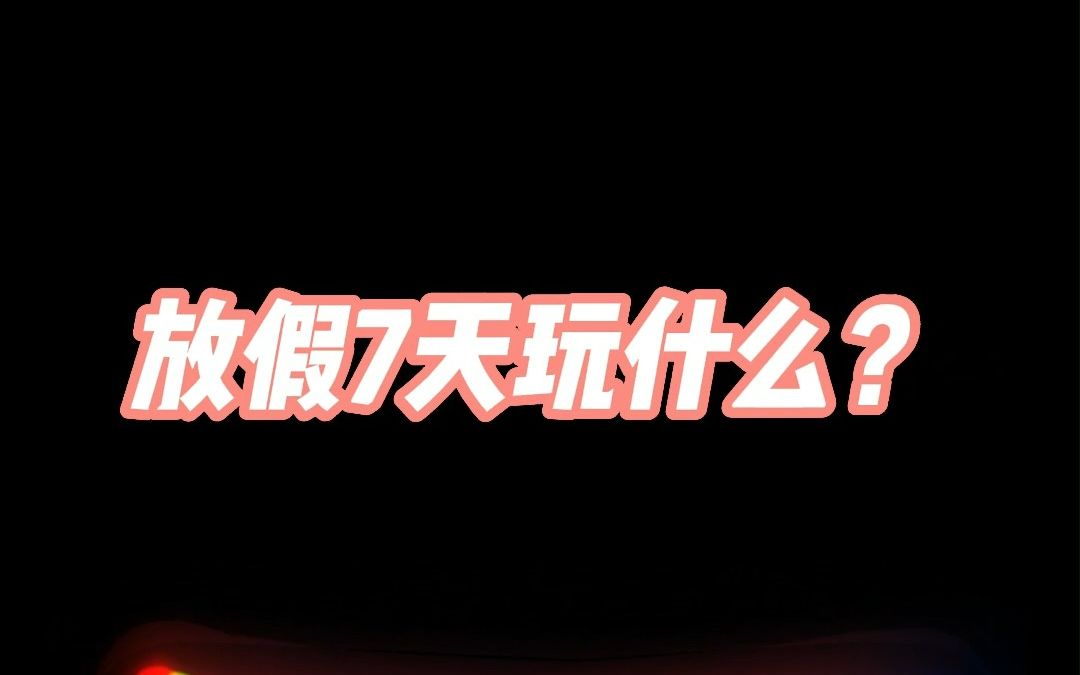 放假7天玩什么？